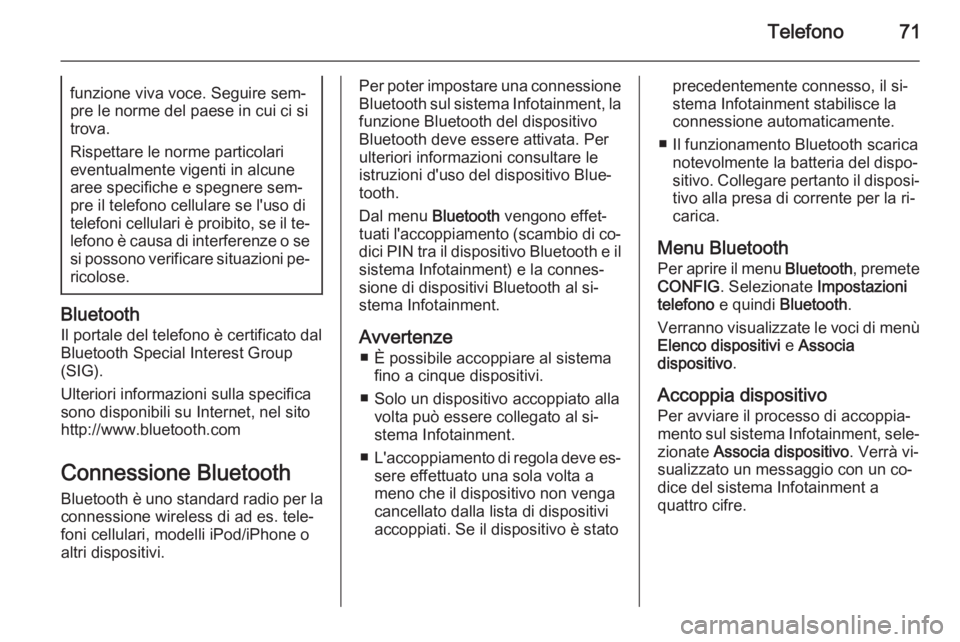 Telefono 71

funzione viva voce. Seguire sempre le norme del paese in cui ci si trova.

Rispettare le norme particolari eventualmente vigenti in alcune aree specifiche e spegnere sempre il telefono cellulare se l'uso di telefoni cellulari è proibito, se il telefono è causa di interferenze o se si possono verificare situazioni pericolose.

Bluetooth
Il portale del telefono è certificato dal Bluetooth Special Interest Group (SIG).

Ulteriori informazioni sulla specifica sono disponibili su Internet, nel sito http://www.bluetooth.com

Connessione Bluetooth
Bluetooth è uno standard radio per la connessione wireless di ad es. telefoni cellulari, modelli iPod/iPhone o altri dispositivi.

Per poter impostare una connessione Bluetooth sul sistema Infotainment, la funzione Bluetooth del dispositivo Bluetooth deve essere attivata. Per ulteriori informazioni consultare le istruzioni d'uso del dispositivo Bluetooth.

Dal menu Bluetooth vengono effettuati l'accoppiamento (scambio di codici PIN tra il dispositivo Bluetooth e il sistema Infotainment) e la connessione di dispositivi Bluetooth al sistema Infotainment.

Avvertenze
■ È possibile accoppiare al sistema fino a cinque dispositivi.
■ Solo un dispositivo accoppiato alla volta può essere collegato al sistema Infotainment.
■ L'accoppiamento di regola deve essere effettuato una sola volta a meno che il dispositivo non venga cancellato dalla lista di dispositivi accoppiati. Se il dispositivo è stato precedentemente connesso, il sistema Infotainment stabilisce la connessione automaticamente.
■ Il funzionamento Bluetooth scarica notevolmente la batteria del dispositivo. Collegare pertanto il dispositivo alla presa di corrente per la ricarica.

Menu Bluetooth
Per aprire il menu Bluetooth, premete CONFIG. Selezionate Impostazioni telefono e quindi Bluetooth.

Verranno visualizzate le voci di menù Elenco dispositivi e Associa dispositivo.

Accoppia dispositivo
Per avviare il processo di accoppiamento sul sistema Infotainment, selezionate Associa dispositivo. Verrà visualizzato un messaggio con un codice del sistema Infotainment a quattro cifre.

carmanualsonline.info